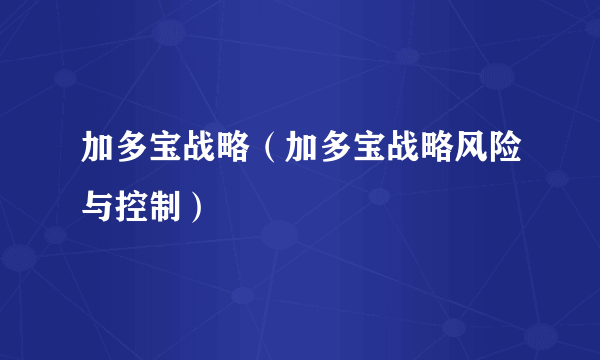 加多宝战略（加多宝战略风险与控制）